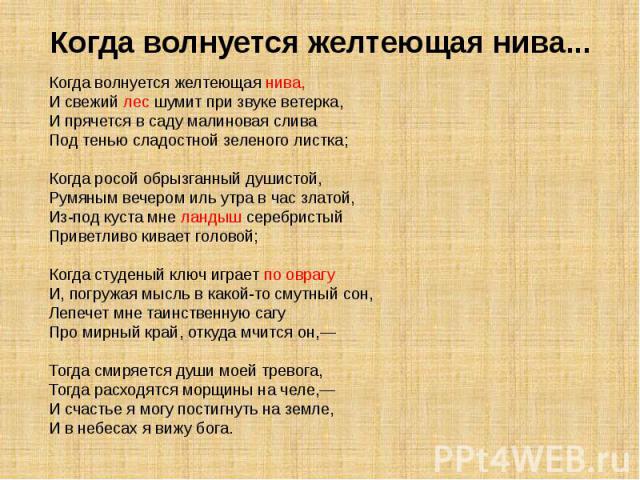 Когда волнуется желтеющая нива...

Когда волнуется желтеющая нива,
И свежий лес шумит при звуке ветерка,
И прячется в саду малиновая слива
Под тенью сладостной зеленого листка;

Когда росой обрызганный душистой,
Румяным вечером иль утра в час златой,
Из-под куста мне ландыш серебристый
Приветливо кивает головой;

Когда студеный ключ играет по оврагу
И, погружая мысль в какой-то смутный сон,
Лепечет мне таинственную сагу
Про мирный край, откуда мчится он,—

Тогда смиряется души моей тревога,
Тогда расходятся морщины на челе,—
И счастье я могу постигнуть на земле,
И в небесах я вижу бога.

PPt4WEB.ru